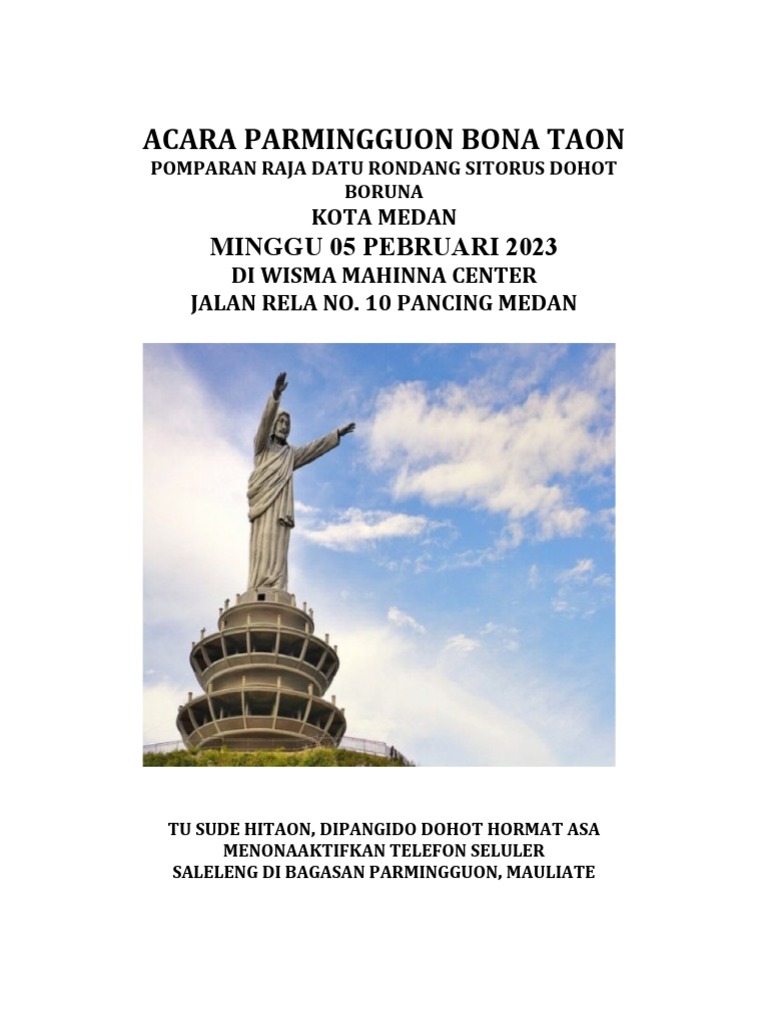 ACARA PARMINGGUON BONA TAON
POMPARAN RAJA DATU RONDANG SITORUS DOHOT BORUNA
KOTA MEDAN
MINGGU 05 PEBRUARI 2023
DI WISMA MAHINNA CENTER
JALAN RELA NO. 10 PANCING MEDAN

TU SUDE HITAON, DIPANGIDO DOHOT HORMAT ASA MENONAAKTIFKAN TELEFON SELULER SALELENG DI BAGASAN PARMINGGUON, MAULIATE